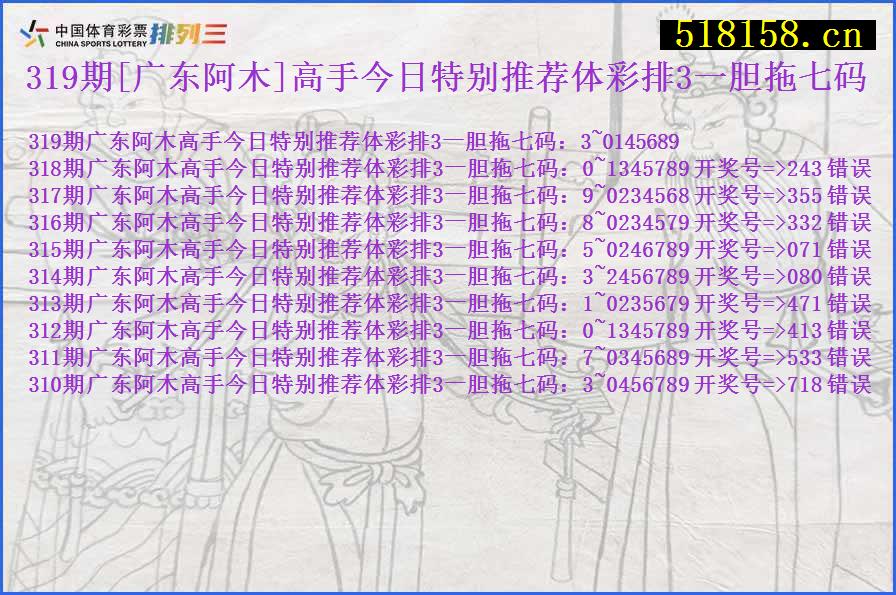 中国体育彩票 CHINA SPORTS LOTTERY 排列三

518158.cn

319期[广东阿木]高手今日特别推荐体彩排3一胆拖七码

319期广东阿木高手今日特别推荐体彩排3一胆拖七码：3~0145689
318期广东阿木高手今日特别推荐体彩排3一胆拖七码：0~1345789 开奖号=>243 错误
317期广东阿木高手今日特别推荐体彩排3一胆拖七码：9~0234568 开奖号=>355 错误
316期广东阿木高手今日特别推荐体彩排3一胆拖七码：8~0234579 开奖号=>332 错误
315期广东阿木高手今日特别推荐体彩排3一胆拖七码：5~0246789 开奖号=>071 错误
314期广东阿木高手今日特别推荐体彩排3一胆拖七码：3~2456789 开奖号=>080 错误
313期广东阿木高手今日特别推荐体彩排3一胆拖七码：1~0235679 开奖号=>471 错误
312期广东阿木高手今日特别推荐体彩排3一胆拖七码：0~1345789 开奖号=>413 错误
311期广东阿木高手今日特别推荐体彩排3一胆拖七码：7~0345689 开奖号=>533 错误
310期广东阿木高手今日特别推荐体彩排3一胆拖七码：3~0456789 开奖号=>718 错误